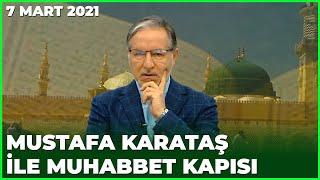 7 MART 2021

MUSTAFA KARATAŞ İLE MUHABBET KAPISI